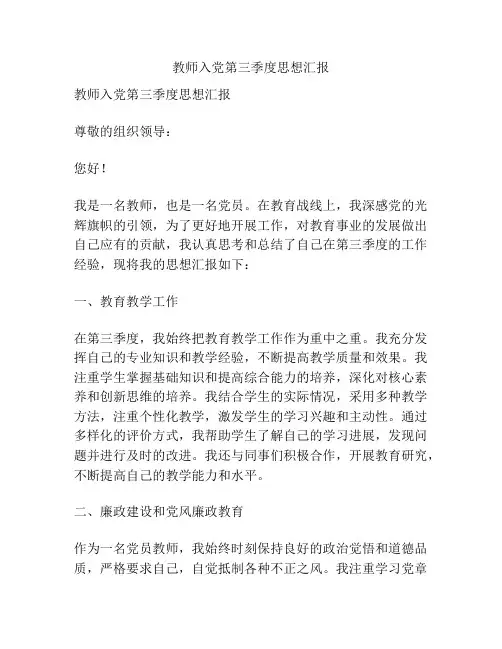 教师入党第三季度思想汇报

教师入党第三季度思想汇报

尊敬的组织领导：

您好！

我是一名教师，也是一名党员。在教育战线上，我深感党的光辉旗帜的引领，为了更好地开展工作，对教育事业的发展做出自己应有的贡献，我认真思考和总结了自己在第三季度的工作经验，现将我的思想汇报如下：

一、教育教学工作

在第三季度，我始终把教育教学工作作为重中之重。我充分发挥自己的专业知识和教学经验，不断提高教学质量和效果。我注重学生掌握基础知识和提高综合能力的培养，深化对核心素养和创新思维的培养。我结合学生的实际情况，采用多种教学方法，注重个性化教学，激发学生的学习兴趣和主动性。通过多样化的评价方式，我帮助学生了解自己的学习进展，发现问题并进行及时的改进。我还与同事们积极合作，开展教育研究，不断提高自己的教学能力和水平。

二、廉政建设和党风廉政教育

作为一名党员教师，我始终时刻保持良好的政治觉悟和道德品质，严格要求自己，自觉抵制各种不正之风。我注重学习党章